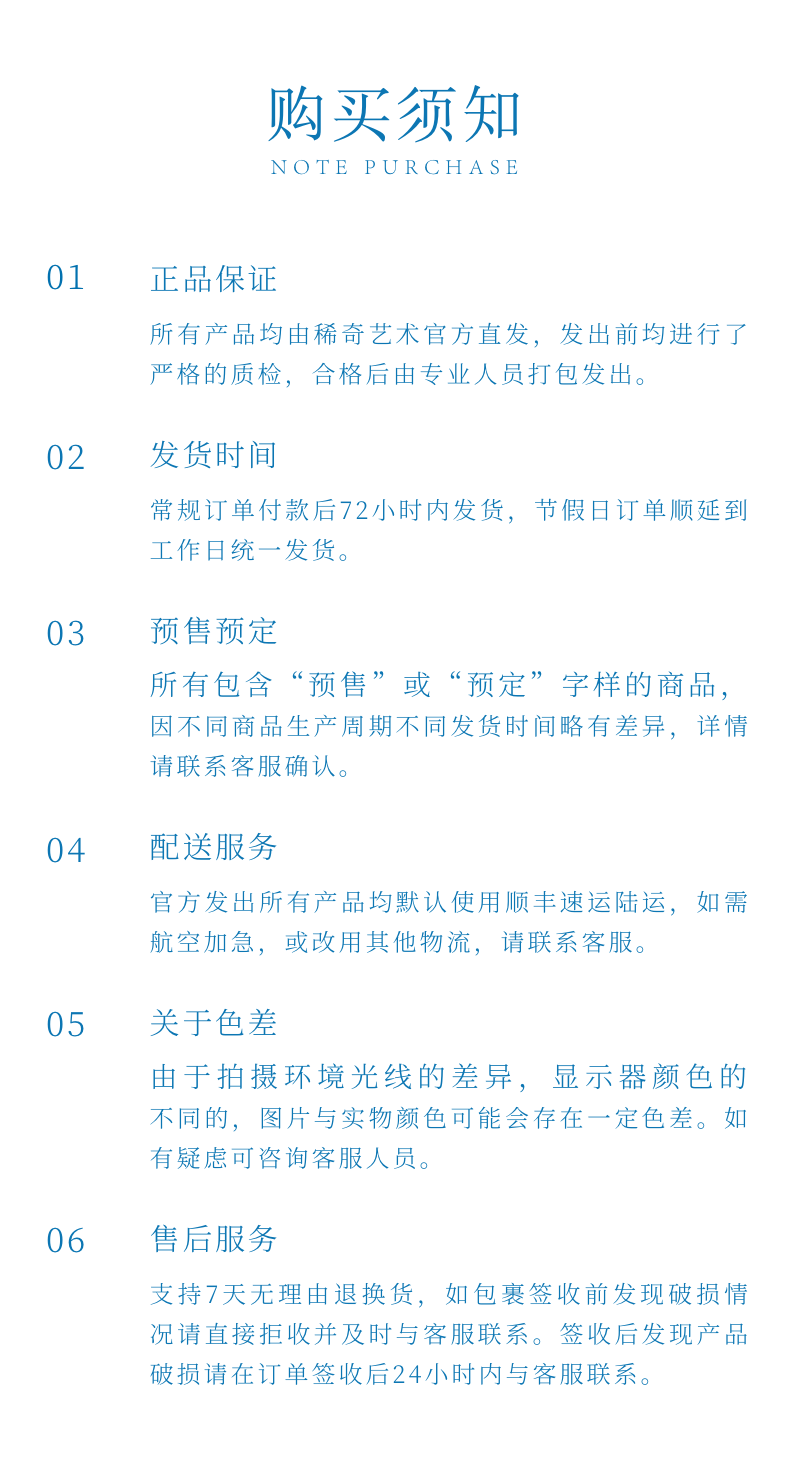 购买须知
NOTE PURCHASE

01 正品保证

所有产品均由稀奇艺术官方直发，发出前均进行了严格的质检，合格后由专业人员打包发出。

02 发货时间

常规订单付款后72小时内发货，节假日订单顺延到工作日统一发货。

03 预售预定

所有包含“预售”或“预定”字样的商品，因不同商品生产周期不同发货时间略有差异，详情请联系客服确认。

04 配送服务

官方发出所有产品均默认使用顺丰速运陆运，如需航空加急，或改用其他物流，请联系客服。

05 关于色差

由于拍摄环境光线的差异，显示器颜色的不同的，图片与实物颜色可能会存在一定色差。如有疑虑可咨询客服人员。

06 售后服务

支持7天无理由退换货，如包裹签收前发现破损情况请直接拒收并及时与客服联系。签收后发现产品破损请在订单签收后24小时内与客服联系。